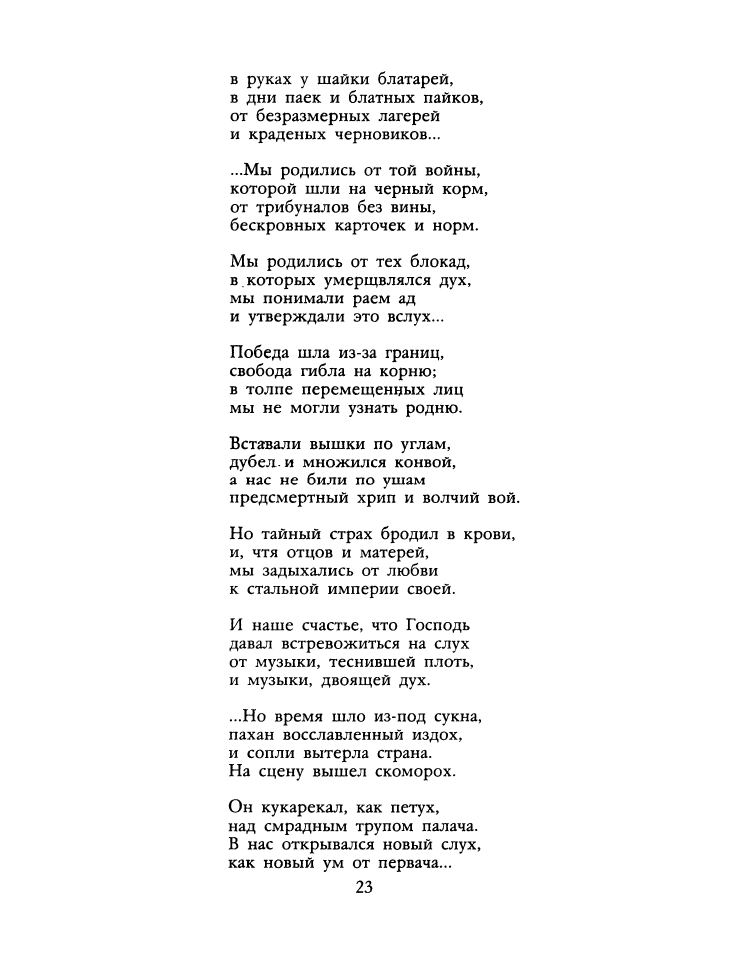 в руках у шайки блатарей,
в дни паек и блатных пайков,
от безразмерных лагерей
и краденых черновиков...

...Мы родились от той войны,
которой шли на черный корм,
от трибуналов без вины,
бескровных карточек и норм.

Мы родились от тех блокад,
в которых умерщвлялся дух,
мы понимали раем ад
и утверждали это вслух...

Победа шла из-за границ,
свобода гибла на корню;
в толпе перемещенных лиц
мы не могли узнать родню.

Вставали вышки по углам,
дубел и множился конвой,
а нас не били по ушам
предсмертный хрип и волчий вой.

Но тайный страх бродил в крови,
и, чтя отцов и матерей,
мы задыхались от любви
к стальной империи своей.

И наше счастье, что Господь
давал встревожиться на слух
от музыки, теснившей плоть,
и музыки, двоящей дух.

...Но время шло из-под сукна,
пахан восславленный издох,
и сопли вытерла страна.
На сцену вышел скоморох.

Он кукарекал, как петух,
над смрадным трупом палача.
В нас открывался новый слух,
как новый ум от первача...

23